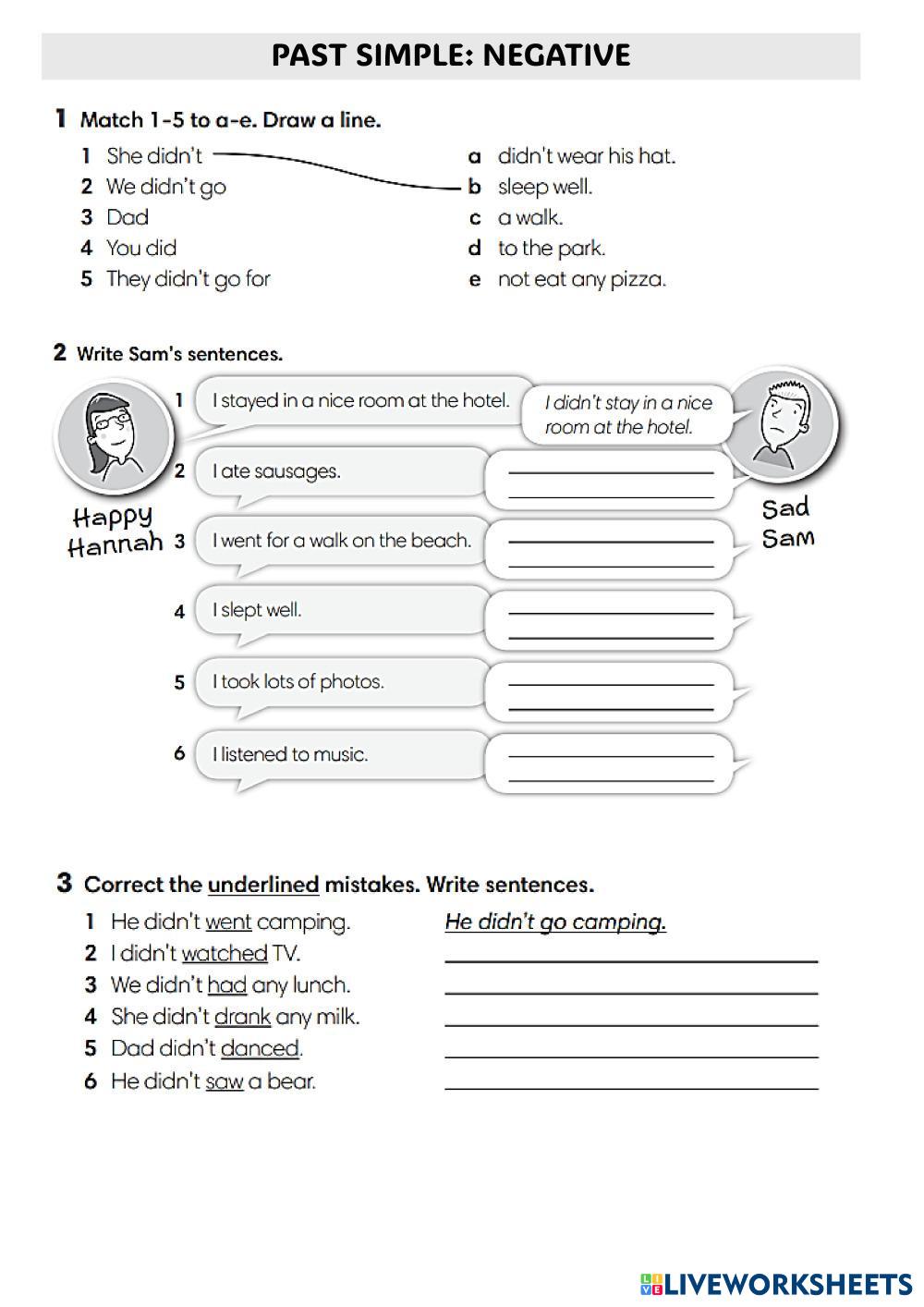 PAST SIMPLE: NEGATIVE

1 Match 1-5 to a-e. Draw a line.

1 She didn't
2 We didn't go
3 Dad
4 You did
5 They didn't go for

a didn't wear his hat.
b sleep well.
c a walk.
d to the park.
e not eat any pizza.

2 Write Sam's sentences.

Happy Hannah

Sad Sam

1 I stayed in a nice room at the hotel.
I didn't stay in a nice room at the hotel.
2 I ate sausages.
3 I went for a walk on the beach.
4 I slept well.
5 I took lots of photos.
6 I listened to music.

3 Correct the underlined mistakes. Write sentences.

1 He didn't went camping. He didn't go camping.
2 I didn't watched TV.
3 We didn't had any lunch.
4 She didn't drank any milk.
5 Dad didn't danced.
6 He didn't saw a bear.

LIVEWORKSHEETS